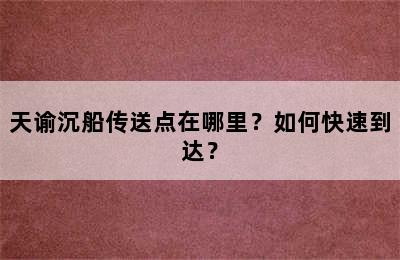 天谕沉船传送点在哪里？如何快速到达？